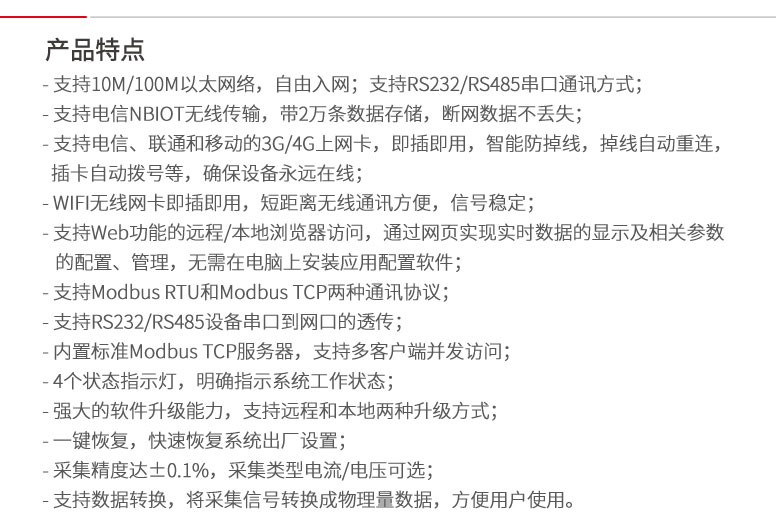 产品特点

- 支持10M/100M以太网络，自由入网；支持RS232/RS485串口通讯方式；
- 支持电信NBIOT无线传输，带2万条数据存储，断网数据不丢失；
- 支持电信、联通和移动的3G/4G上网卡，即插即用，智能防掉线，掉线自动重连，插卡自动拨号等，确保设备永远在线；
- WIFI无线网卡即插即用，短距离无线通讯方便，信号稳定；
- 支持Web功能的远程/本地浏览器访问，通过网页实现实时数据的显示及相关参数的配置、管理，无需在电脑上安装应用配置软件；
- 支持Modbus RTU和Modbus TCP两种通讯协议；
- 支持RS232/RS485设备串口到网口的透传；
- 内置标准Modbus TCP服务器，支持多客户端并发访问；
- 4个状态指示灯，明确指示系统工作状态；
- 强大的软件升级能力，支持远程和本地两种升级方式；
- 一键恢复，快速恢复系统出厂设置；
- 采集精度达±0.1%，采集类型电流/电压可选；
- 支持数据转换，将采集信号转换成物理量数据，方便用户使用。